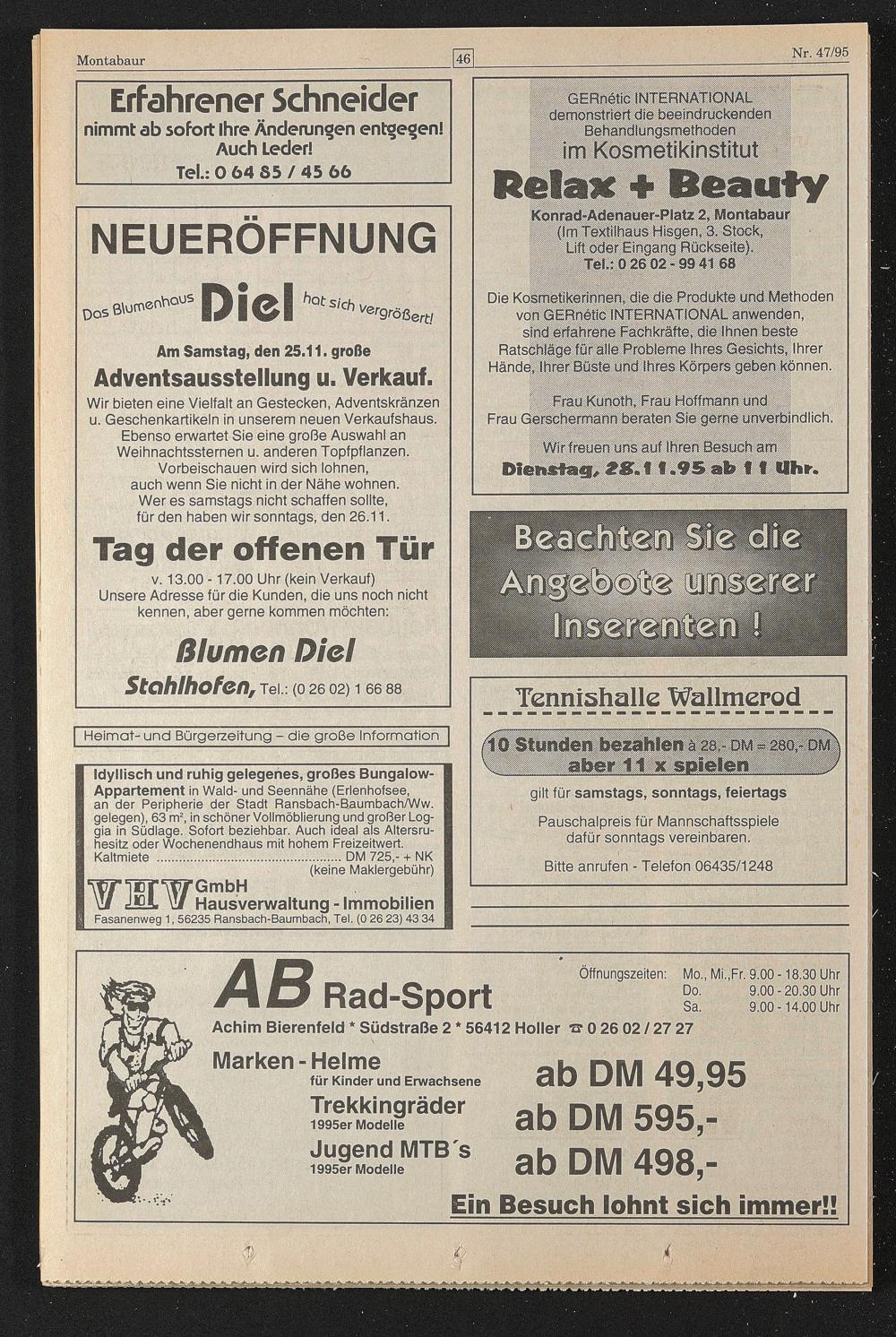 Montabaur

46

Nr. 47/95

Erfahrener Schneider
nimmt ab sofort Ihre Änderungen entgegen!
Auch Leder!
Tel.: 0 64 85 / 45 66

NEUERÖFFNUNG

Das Blumenhaus Diel hat sich vergrößert!

Am Samstag, den 25.11. große
Adventsausstellung u. Verkauf.
Wir bieten eine Vielfalt an Gestecken, Adventskränzen u. Geschenkartikeln in unserem neuen Verkaufshaus. Ebenso erwartet Sie eine große Auswahl an Weihnachtssternen u. anderen Topfpflanzen. Vorbeischauen wird sich lohnen, auch wenn Sie nicht in der Nähe wohnen. Wer es samstags nicht schaffen sollte, für den haben wir sonntags, den 26.11.
Tag der offenen Tür
v. 13.00 - 17.00 Uhr (kein Verkauf)
Unsere Adresse für die Kunden, die uns noch nicht kennen, aber gerne kommen möchten:
Blumen Diel
Stahlhofen, Tel.: (0 26 02) 1 66 88

Heimat- und Bürgerzeitung – die große Information

Idyllisch und ruhig gelegenes, großes Bungalow-Appartement in Wald- und Seennähe (Erlenhofsee, an der Peripherie der Stadt Ransbach-Baumbach/Ww. gelegen), 63 m², in schöner Vollmöblierung und großer Loggia in Südlage. Sofort beziehbar. Auch ideal als Altersruhesitz oder Wochenendhaus mit hohem Freizeitwert.
Kaltmiete ................................................ DM 725,- + NK
(keine Maklergebühr)
VHV GmbH
Hausverwaltung - Immobilien
Fasanenweg 1, 56235 Ransbach-Baumbach, Tel. (0 26 23) 43 34

GERnétic INTERNATIONAL
demonstriert die beeindruckenden Behandlungsmethoden
im Kosmetikinstitut
Relax + Beauty
Konrad-Adenauer-Platz 2, Montabaur
(Im Textilhaus Hisgen, 3. Stock, Lift oder Eingang Rückseite).
Tel.: 0 26 02 - 99 41 68

Die Kosmetikerinnen, die die Produkte und Methoden von GERnétic INTERNATIONAL anwenden, sind erfahrene Fachkräfte, die Ihnen beste Ratschläge für alle Probleme Ihres Gesichts, Ihrer Hände, Ihrer Büste und Ihres Körpers geben können.

Frau Kunoth, Frau Hoffmann und Frau Gerschermann beraten Sie gerne unverbindlich.

Wir freuen uns auf Ihren Besuch am
Dienstag, 28.11.95 ab 11 Uhr.

Beachten Sie die Angebote unserer Inserenten !

Tennishalle Wallmerod
10 Stunden bezahlen à 28,- DM = 280,- DM
aber 11 x spielen
gilt für samstags, sonntags, feiertags
Pauschalpreis für Mannschaftsspiele dafür sonntags vereinbaren.
Bitte anrufen - Telefon 06435/1248

AB Rad-Sport
Öffnungszeiten: Mo., Mi.,Fr. 9.00 - 18.30 Uhr
Do. 9.00 - 20.30 Uhr
Sa. 9.00 - 14.00 Uhr
Achim Bierenfeld * Südstraße 2 * 56412 Holler ☎ 0 26 02 / 27 27
Marken - Helme
für Kinder und Erwachsene
ab DM 49,95
Trekkingräder
1995er Modelle
ab DM 595,-
Jugend MTB´s
1995er Modelle
ab DM 498,-
Ein Besuch lohnt sich immer!!